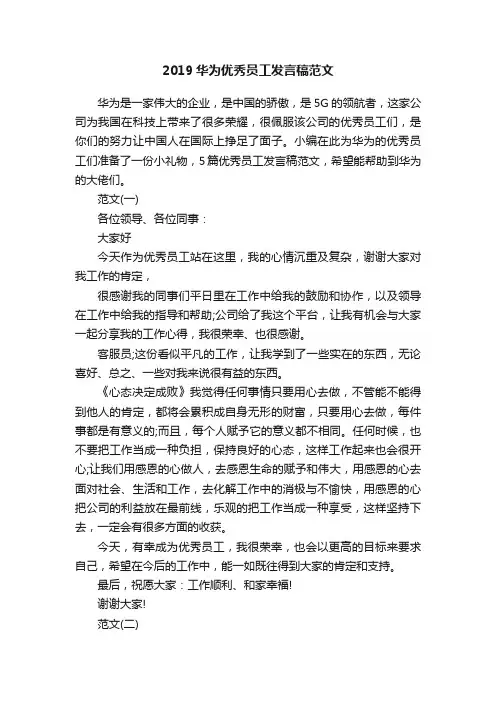 2019 华为优秀员工发言稿范文

华为是一家伟大的企业，是中国的骄傲，是 5G 的领航者，这家公司为我国在科技上带来了很多荣耀，很佩服该公司的优秀员工们，是你们的努力让中国人在国际上挣足了面子。小编在此为华为的优秀员工们准备了一份小礼物，5 篇优秀员工发言稿范文，希望能帮助到华为的大佬们。

范文(一)

各位领导、各位同事：

大家好

今天作为优秀员工站在这里，我的心情沉重及复杂，谢谢大家对我工作的肯定，

很感谢我的同事们平日里在工作中给我的鼓励和协作，以及领导在工作中给我的指导和帮助;公司给了我这个平台，让我有机会与大家一起分享我的工作心得，我很荣幸、也很感谢。

客服员;这份看似平凡的工作，让我学到了一些实在的东西，无论喜好、总之、一些对我来说很有益的东西。

《心态决定成败》我觉得任何事情只要用心去做，不管能不能得到他人的肯定，都将会累积成自身无形的财富，只要用心去做，每件事都是有意义的;而且，每个人赋予它的意义都不相同。任何时候，也不要把工作当成一种负担，保持良好的心态，这样工作起来也会很开心;让我们用感恩的心做人，去感恩生命的赋予和伟大，用感恩的心去面对社会、生活和工作，去化解工作中的消极与不愉快，用感恩的心把公司的利益放在最前线，乐观的把工作当成一种享受，这样坚持下去，一定会有很多方面的收获。

今天，有幸成为优秀员工，我很荣幸，也会以更高的目标来要求自己，希望在今后的工作中，能一如既往得到大家的肯定和支持。

最后，祝愿大家：工作顺利、和家幸福!

谢谢大家!

范文(二)